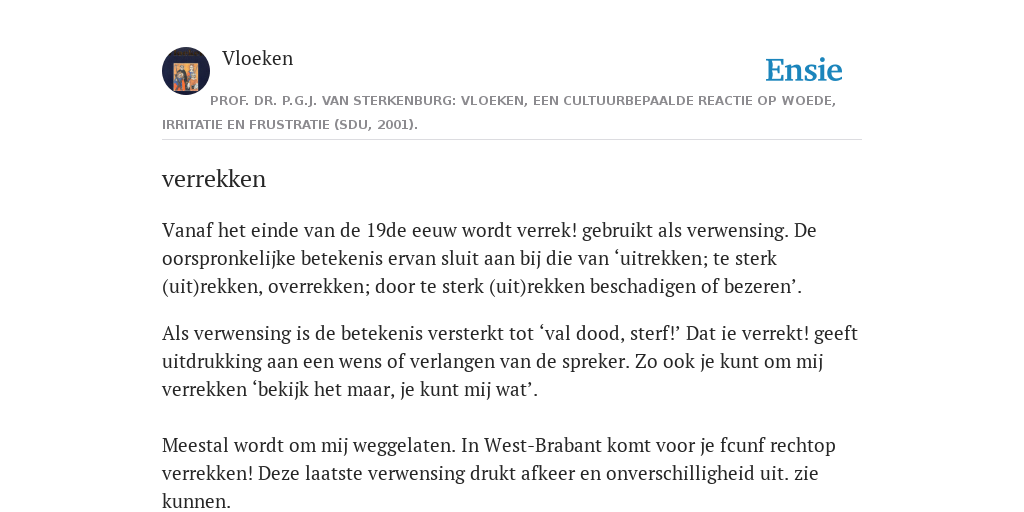 Vloeken

Ensie

PROF. DR. P.G.J. VAN STERKENBURG: VLOEKEN, EEN CULTUURBEPAALDE REACTIE OP WOEDE, IRRITATIE EN FRUSTRATIE (SDU, 2001).

verrekken

Vanaf het einde van de 19de eeuw wordt verrek! gebruikt als verwensing. De oorspronkelijke betekenis ervan sluit aan bij die van ‘uitrekken; te sterk (uit)rekken, overrekken; door te sterk (uit)rekken beschadigen of bezeren’.

Als verwensing is de betekenis versterkt tot ‘val dood, sterf!’ Dat ie verrekt! geeft uitdrukking aan een wens of verlangen van de spreker. Zo ook je kunt om mij verrekken ‘bekijk het maar, je kunt mij wat’.

Meestal wordt om mij weggelaten. In West-Brabant komt voor je fcunf rechtop verrekken! Deze laatste verwensing drukt afkeer en onverschilligheid uit. zie kunnen.